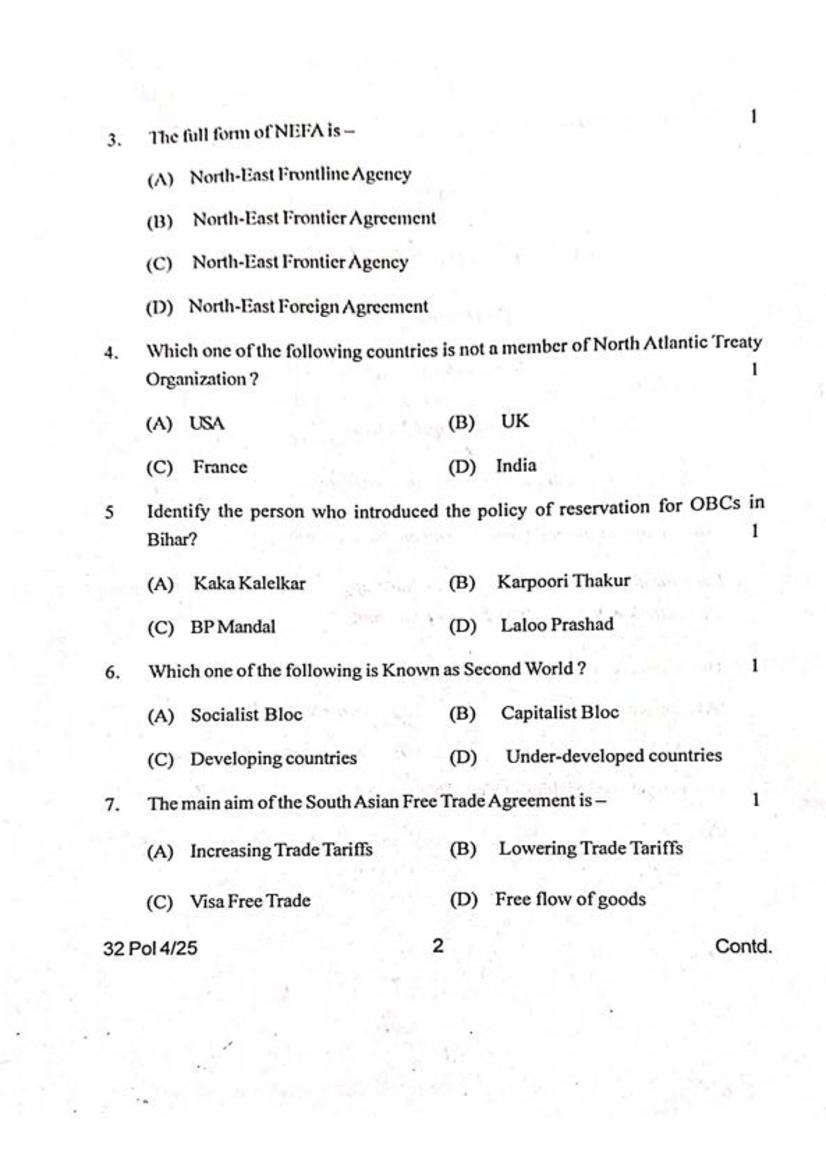 3. The full form of NEFA is – 1

(A) North-East Frontline Agency

(B) North-East Frontier Agreement

(C) North-East Frontier Agency

(D) North-East Foreign Agreement

4. Which one of the following countries is not a member of North Atlantic Treaty Organization ? 1

(A) USA (B) UK

(C) France (D) India

5 Identify the person who introduced the policy of reservation for OBCs in Bihar? 1

(A) Kaka Kalelkar (B) Karpoori Thakur

(C) BP Mandal (D) Laloo Prashad

6. Which one of the following is Known as Second World ? 1

(A) Socialist Bloc (B) Capitalist Bloc

(C) Developing countries (D) Under-developed countries

7. The main aim of the South Asian Free Trade Agreement is – 1

(A) Increasing Trade Tariffs (B) Lowering Trade Tariffs

(C) Visa Free Trade (D) Free flow of goods

32 Pol 4/25 2 Contd.